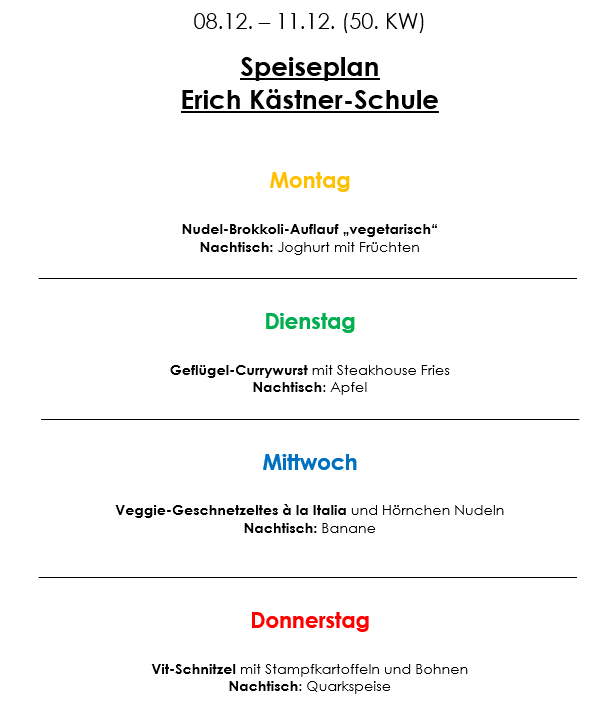 08.12. – 11.12. (50. KW)

Speiseplan
Erich Kästner-Schule

Montag

Nudel-Brokkoli-Auflauf „vegetarisch“
Nachtisch: Joghurt mit Früchten

Dienstag

Geflügel-Currywurst mit Steakhouse Fries
Nachtisch: Apfel

Mittwoch

Veggie-Geschnetzeltes à la Italia und Hörnchen Nudeln
Nachtisch: Banane

Donnerstag

Vit-Schnitzel mit Stampfkartoffeln und Bohnen
Nachtisch: Quarkspeise